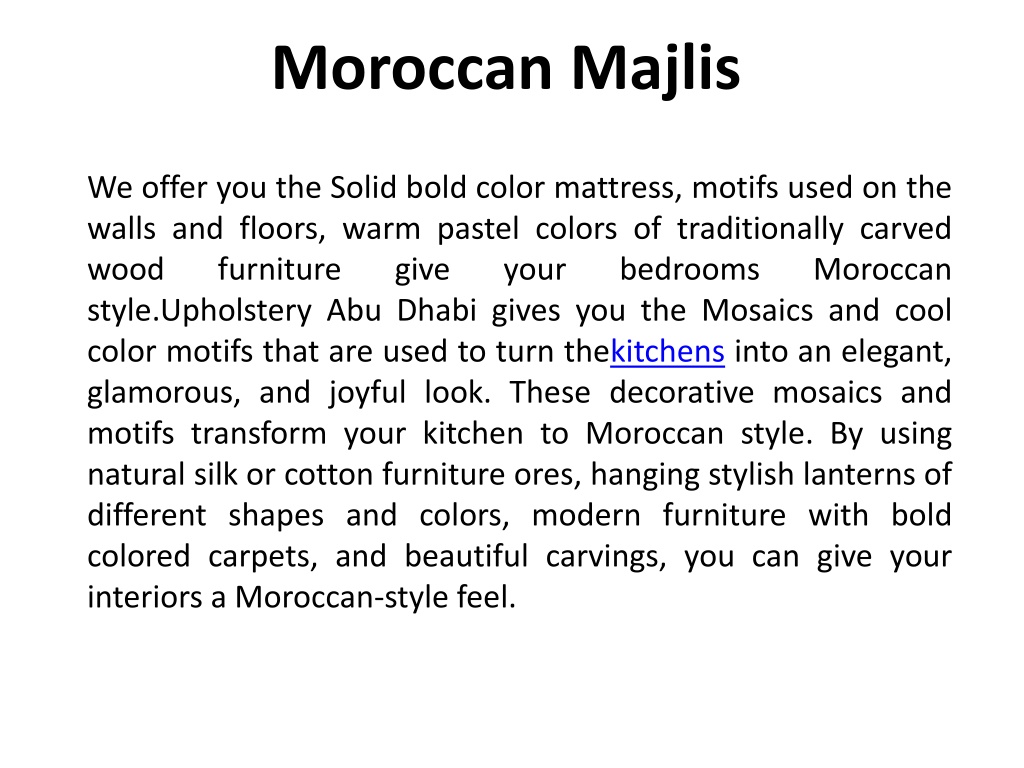 Moroccan Majlis

We offer you the Solid bold color mattress, motifs used on the walls and floors, warm pastel colors of traditionally carved wood furniture give your bedrooms Moroccan style.Upholstery Abu Dhabi gives you the Mosaics and cool color motifs that are used to turn thekitchens into an elegant, glamorous, and joyful look. These decorative mosaics and motifs transform your kitchen to Moroccan style. By using natural silk or cotton furniture ores, hanging stylish lanterns of different shapes and colors, modern furniture with bold colored carpets, and beautiful carvings, you can give your interiors a Moroccan-style feel.